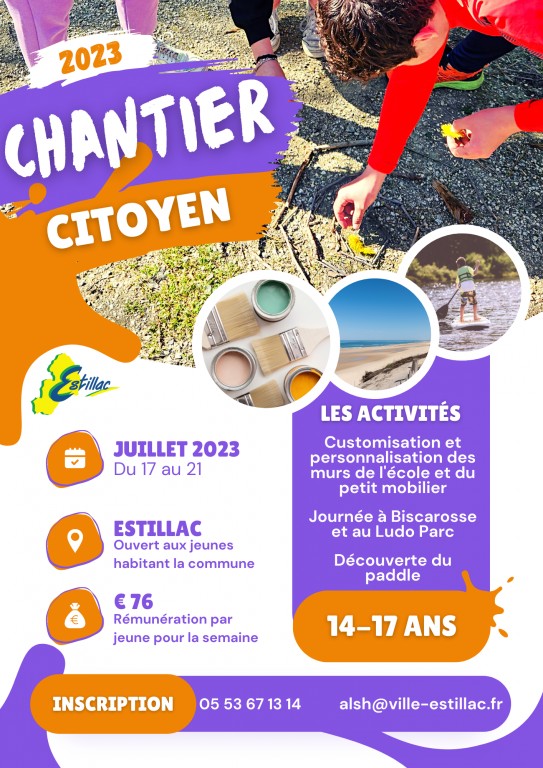 2023

CHANTIER

CITOYEN

Estillac

JUILLET 2023
Du 17 au 21

ESTILLAC
Ouvert aux jeunes habitant la commune

€ 76
Rémunération par jeune pour la semaine

LES ACTIVITÉS

Customisation et personnalisation des murs de l'école et du petit mobilier

Journée à Biscarosse et au Ludo Parc

Découverte du paddle

14-17 ANS

INSCRIPTION 05 53 67 13 14 alsh@ville-estillac.fr